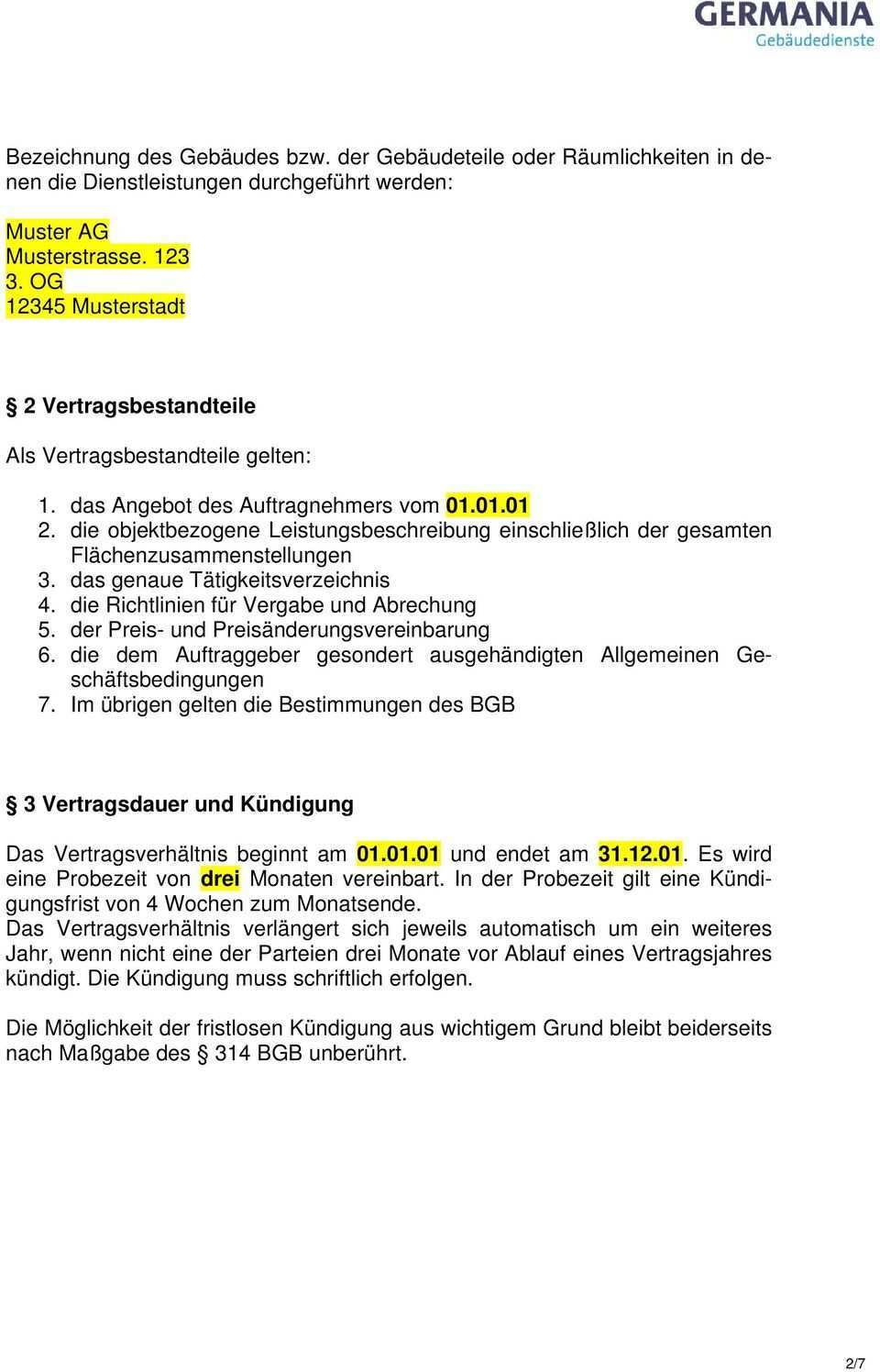 GERMANIA
Gebäudedienste

Bezeichnung des Gebäudes bzw. der Gebäudeteile oder Räumlichkeiten in denen die Dienstleistungen durchgeführt werden:

Muster AG
Musterstrasse. 123
3. OG
12345 Musterstadt

§ 2 Vertragsbestandteile

Als Vertragsbestandteile gelten:

1. das Angebot des Auftragnehmers vom 01.01.01
2. die objektbezogene Leistungsbeschreibung einschließlich der gesamten Flächenzusammenstellungen
3. das genaue Tätigkeitsverzeichnis
4. die Richtlinien für Vergabe und Abrechung
5. der Preis- und Preisänderungsvereinbarung
6. die dem Auftraggeber gesondert ausgehändigten Allgemeinen Geschäftsbedingungen
7. Im übrigen gelten die Bestimmungen des BGB

§ 3 Vertragsdauer und Kündigung

Das Vertragsverhältnis beginnt am 01.01.01 und endet am 31.12.01. Es wird eine Probezeit von drei Monaten vereinbart. In der Probezeit gilt eine Kündigungsfrist von 4 Wochen zum Monatsende.
Das Vertragsverhältnis verlängert sich jeweils automatisch um ein weiteres Jahr, wenn nicht eine der Parteien drei Monate vor Ablauf eines Vertragsjahres kündigt. Die Kündigung muss schriftlich erfolgen.

Die Möglichkeit der fristlosen Kündigung aus wichtigem Grund bleibt beiderseits nach Maßgabe des § 314 BGB unberührt.

2/7